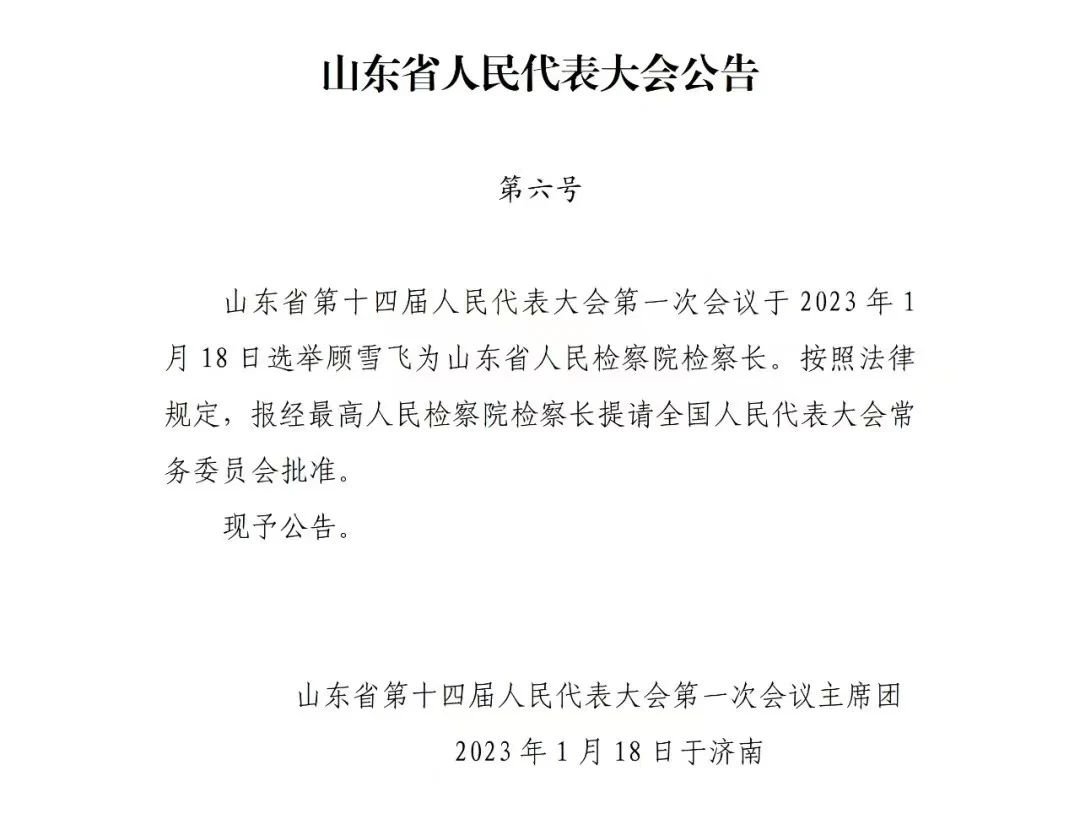 山东省人民代表大会公告

第六号

山东省第十四届人民代表大会第一次会议于 2023 年 1 月 18 日选举顾雪飞为山东省人民检察院检察长。按照法律规定，报经最高人民检察院检察长提请全国人民代表大会常务委员会批准。

现予公告。

山东省第十四届人民代表大会第一次会议主席团

2023 年 1 月 18 日于济南